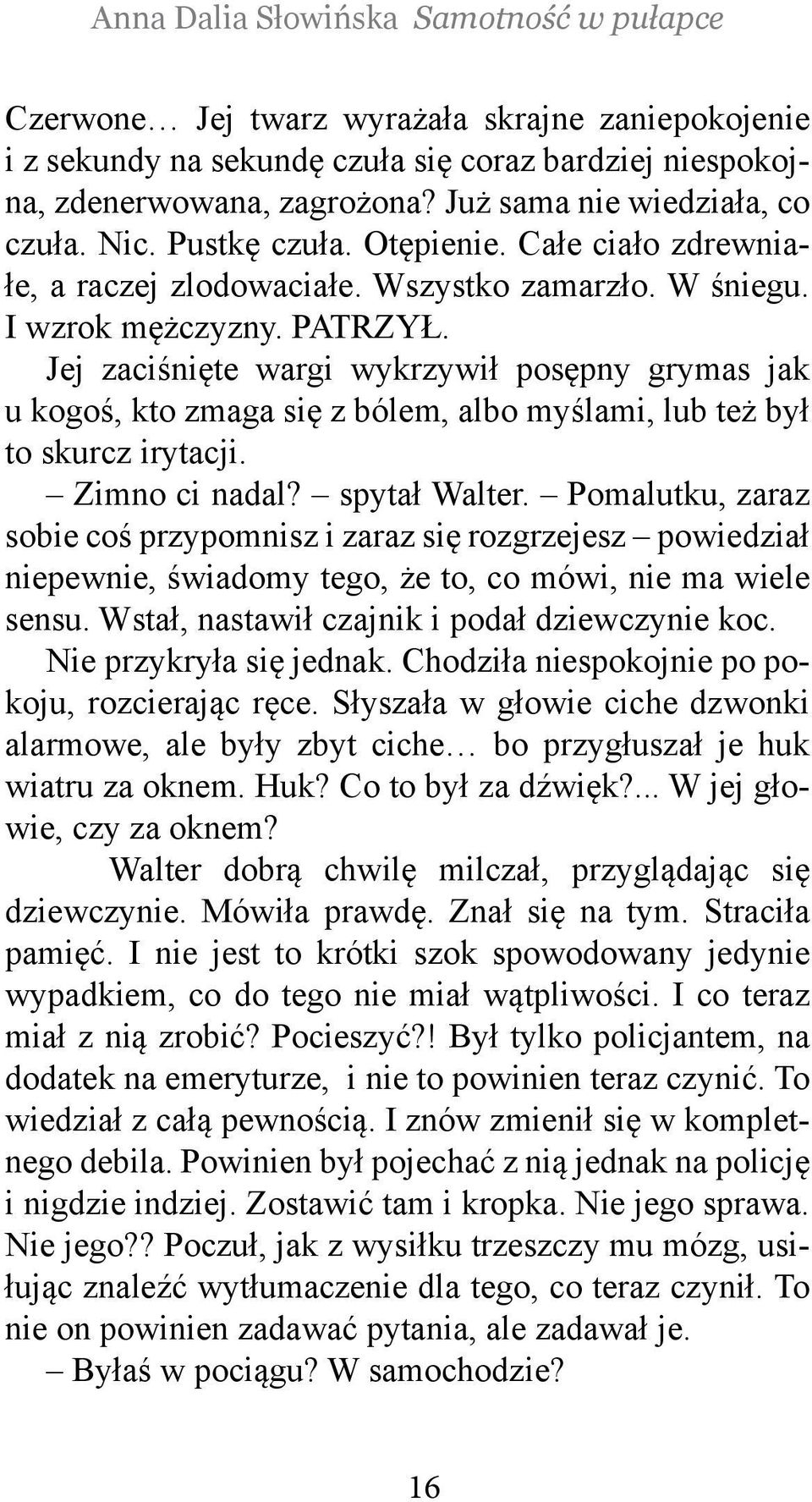 Anna Dalia Słowińska Samotność w pułapce

Czerwone… Jej twarz wyrażała skrajne zaniepokojenie i z sekundy na sekundę czuła się coraz bardziej niespokojna, zdenerwowana, zagrożona? Już sama nie wiedziała, co czuła. Nic. Pustkę czuła. Otępienie. Całe ciało zdrewniałe, a raczej zlodowaciałe. Wszystko zamarzło. W śniegu. I wzrok mężczyzny. PATRZYŁ.

Jej zaciśnięte wargi wykrzywił posępny grymas jak u kogoś, kto zmaga się z bólem, albo myślami, lub też był to skurcz irytacji.

– Zimno ci nadal? – spytał Walter. – Pomalutku, zaraz sobie coś przypomnisz i zaraz się rozgrzejesz – powiedział niepewnie, świadomy tego, że to, co mówi, nie ma wiele sensu. Wstał, nastawił czajnik i podał dziewczynie koc.

Nie przykryła się jednak. Chodziła niespokojnie po pokoju, rozcierając ręce. Słyszała w głowie ciche dzwonki alarmowe, ale były zbyt ciche… bo przygłuszał je huk wiatru za oknem. Huk? Co to był za dźwięk?... W jej głowie, czy za oknem?

Walter dobrą chwilę milczał, przyglądając się dziewczynie. Mówiła prawdę. Znał się na tym. Straciła pamięć. I nie jest to krótki szok spowodowany jedynie wypadkiem, co do tego nie miał wątpliwości. I co teraz miał z nią zrobić? Pocieszyć?! Był tylko policjantem, na dodatek na emeryturze, i nie to powinien teraz czynić. To wiedział z całą pewnością. I znów zmienił się w kompletnego debila. Powinien był pojechać z nią jednak na policję i nigdzie indziej. Zostawić tam i kropka. Nie jego sprawa. Nie jego?? Poczuł, jak z wysiłku trzeszczy mu mózg, usiłując znaleźć wytłumaczenie dla tego, co teraz czynił. To nie on powinien zadawać pytania, ale zadawał je.

– Byłaś w pociągu? W samochodzie?

16